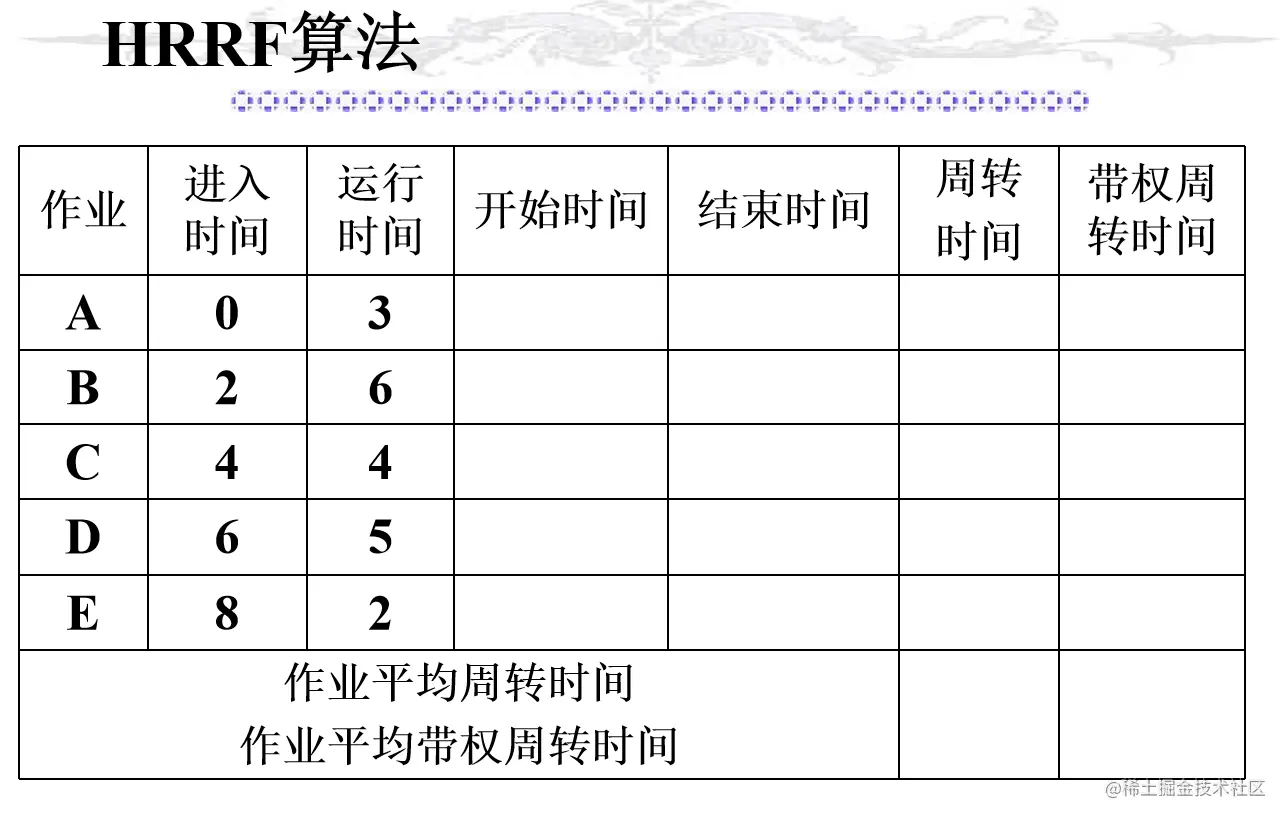 HRRF算法

| 作业 | 进入时间 | 运行时间 | 开始时间 | 结束时间 | 周转时间 | 带权周转时间 |
|---|---|---|---|---|---|---|
| A | 0 | 3 | | | | |
| B | 2 | 6 | | | | |
| C | 4 | 4 | | | | |
| D | 6 | 5 | | | | |
| E | 8 | 2 | | | | |
| 作业平均周转时间 作业平均带权周转时间 | | | | | | |

@稀土掘金技术社区